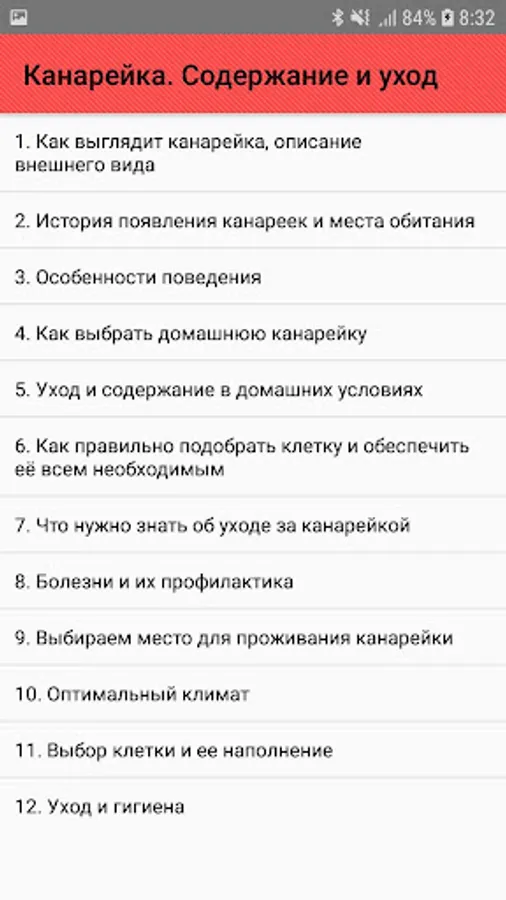 84% 8:32

Канарейка. Содержание и уход

1. Как выглядит канарейка, описание внешнего вида

2. История появления канареек и места обитания

3. Особенности поведения

4. Как выбрать домашнюю канарейку

5. Уход и содержание в домашних условиях

6. Как правильно подобрать клетку и обеспечить её всем необходимым

7. Что нужно знать об уходе за канарейкой

8. Болезни и их профилактика

9. Выбираем место для проживания канарейки

10. Оптимальный климат

11. Выбор клетки и ее наполнение

12. Уход и гигиена